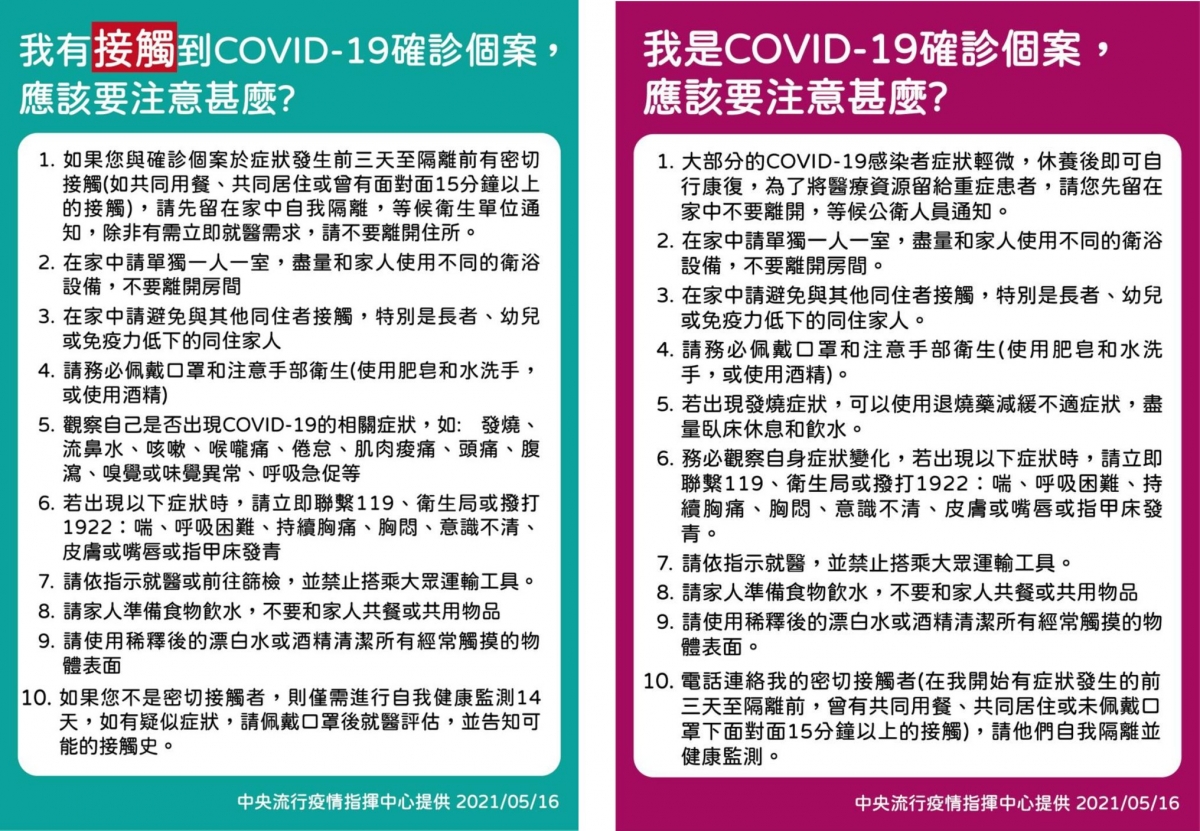 我有接觸到COVID-19確診個案，應該要注意甚麼?

1. 如果您與確診個案於症狀發生前三天至隔離前有密切接觸(如共同用餐、共同居住或曾有面對面15分鐘以上的接觸)，請先留在家中自我隔離，等候衛生單位通知，除非有需立即就醫需求，請不要離開住所。

2. 在家中請單獨一人一室，盡量和家人使用不同的衛浴設備，不要離開房間

3. 在家中請避免與其他同住者接觸，特別是長者、幼兒或免疫力低下的同住家人

4. 請務必佩戴口罩和注意手部衛生(使用肥皂和水洗手，或使用酒精)

5. 觀察自己是否出現COVID-19的相關症狀，如: 發燒、流鼻水、咳嗽、喉嚨痛、倦怠、肌肉痠痛、頭痛、腹瀉、嗅覺或味覺異常、呼吸急促等

6. 若出現以下症狀時，請立即聯繫119、衛生局或撥打1922：喘、呼吸困難、持續胸痛、胸悶、意識不清、皮膚或嘴唇或指甲床發青

7. 請依指示就醫或前往篩檢，並禁止搭乘大眾運輸工具。

8. 請家人準備食物飲水，不要和家人共餐或共用物品

9. 請使用稀釋後的漂白水或酒精清潔所有經常觸摸的物體表面

10. 如果您不是密切接觸者，則僅需進行自我健康監測14天，如有疑似症狀，請佩戴口罩後就醫評估，並告知可能的接觸史。

中央流行疫情指揮中心提供 2021/05/16

我是COVID-19確診個案，應該要注意甚麼?

1. 大部分的COVID-19感染者症狀輕微，休養後即可自行康復，為了將醫療資源留給重症患者，請您先留在家中不要離開，等候公衛人員通知。

2. 在家中請單獨一人一室，盡量和家人使用不同的衛浴設備，不要離開房間。

3. 在家中請避免與其他同住者接觸，特別是長者、幼兒或免疫力低下的同住家人。

4. 請務必佩戴口罩和注意手部衛生(使用肥皂和水洗手，或使用酒精)。

5. 若出現發燒症狀，可以使用退燒藥減緩不適症狀，盡量臥床休息和飲水。

6. 務必觀察自身症狀變化，若出現以下症狀時，請立即聯繫119、衛生局或撥打1922：喘、呼吸困難、持續胸痛、胸悶、意識不清、皮膚或嘴唇或指甲床發青。

7. 請依指示就醫，並禁止搭乘大眾運輸工具。

8. 請家人準備食物飲水，不要和家人共餐或共用物品

9. 請使用稀釋後的漂白水或酒精清潔所有經常觸摸的物體表面。

10. 電話連絡我的密切接觸者(在我開始有症狀發生的前三天至隔離前，曾有共同用餐、共同居住或未佩戴口罩下面對面15分鐘以上的接觸)，請他們自我隔離並健康監測。

中央流行疫情指揮中心提供 2021/05/16